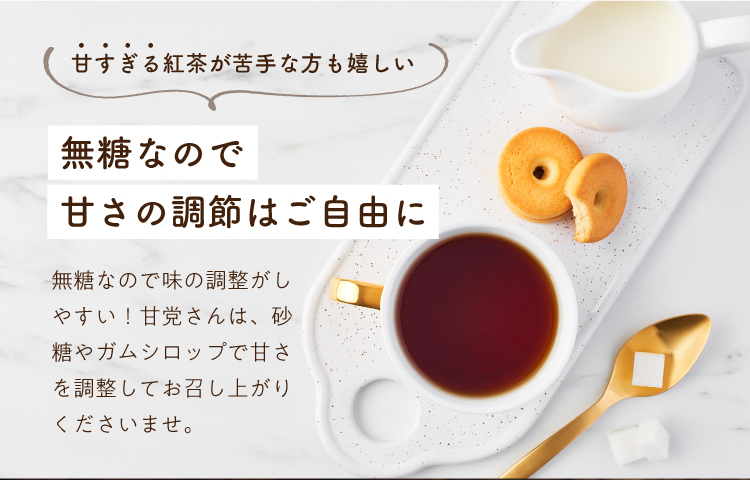 甘すぎる紅茶が苦手な方も嬉しい

無糖なので
甘さの調節はご自由に

無糖なので味の調整がしやすい！甘党さんは、砂糖やガムシロップで甘さを調整してお召し上がりくださいませ。